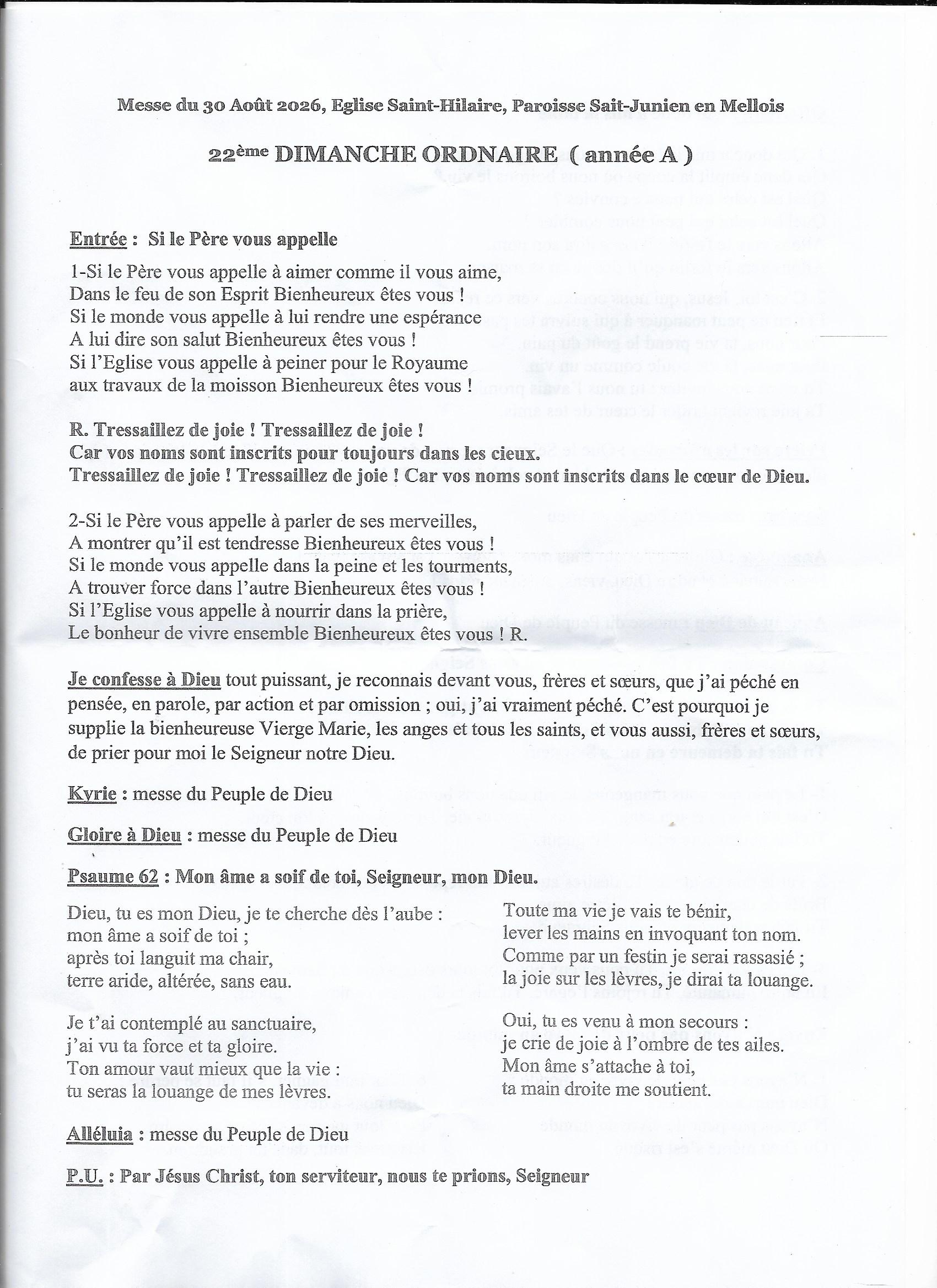 Messe du 30 Août 2026, Eglise Saint-Hilaire, Paroisse Sait-Junien en Mellois

22ème DIMANCHE ORDNAIRE ( année A )

Entrée : Si le Père vous appelle

1-Si le Père vous appelle à aimer comme il vous aime,
Dans le feu de son Esprit Bienheureux êtes vous !
Si le monde vous appelle à lui rendre une espérance
A lui dire son salut Bienheureux êtes vous !
Si l'Eglise vous appelle à peiner pour le Royaume
aux travaux de la moisson Bienheureux êtes vous !

R. Tressaillez de joie ! Tressaillez de joie !
Car vos noms sont inscrits pour toujours dans les cieux.
Tressaillez de joie ! Tressaillez de joie ! Car vos noms sont inscrits dans le cœur de Dieu.

2-Si le Père vous appelle à parler de ses merveilles,
A montrer qu'il est tendresse Bienheureux êtes vous !
Si le monde vous appelle dans la peine et les tourments,
A trouver force dans l'autre Bienheureux êtes vous !
Si l'Eglise vous appelle à nourrir dans la prière,
Le bonheur de vivre ensemble Bienheureux êtes vous ! R.

Je confesse à Dieu tout puissant, je reconnais devant vous, frères et sœurs, que j'ai péché en pensée, en parole, par action et par omission ; oui, j'ai vraiment péché. C'est pourquoi je supplie la bienheureuse Vierge Marie, les anges et tous les saints, et vous aussi, frères et sœurs, de prier pour moi le Seigneur notre Dieu.

Kyrie : messe du Peuple de Dieu

Gloire à Dieu : messe du Peuple de Dieu

Psaume 62 : Mon âme a soif de toi, Seigneur, mon Dieu.

Dieu, tu es mon Dieu, je te cherche dès l'aube :
mon âme a soif de toi ;
après toi languit ma chair,
terre aride, altérée, sans eau.

Je t'ai contemplé au sanctuaire,
j'ai vu ta force et ta gloire.
Ton amour vaut mieux que la vie :
tu seras la louange de mes lèvres.

Toute ma vie je vais te bénir,
lever les mains en invoquant ton nom.
Comme par un festin je serai rassasié ;
la joie sur les lèvres, je dirai ta louange.

Oui, tu es venu à mon secours :
je crie de joie à l'ombre de tes ailes.
Mon âme s'attache à toi,
ta main droite me soutient.

Alléluia : messe du Peuple de Dieu

P.U. : Par Jésus Christ, ton serviteur, nous te prions, Seigneur